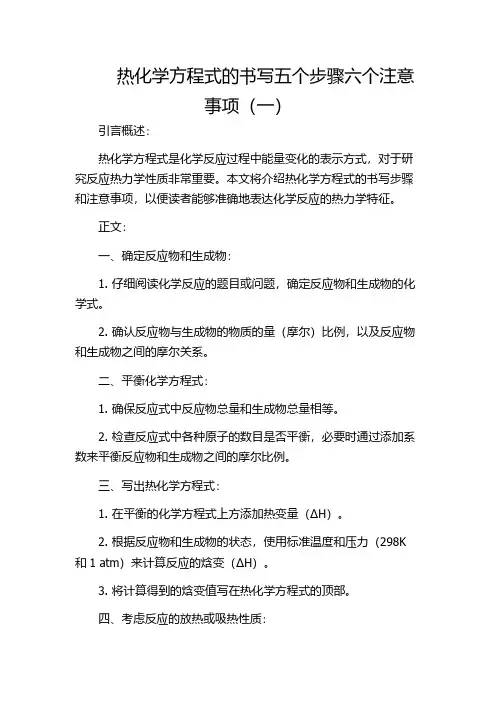 热化学方程式的书写五个步骤六个注意事项（一）

引言概述：

热化学方程式是化学反应过程中能量变化的表示方式，对于研究反应热力学性质非常重要。本文将介绍热化学方程式的书写步骤和注意事项，以便读者能够准确地表达化学反应的热力学特征。

正文：

一、确定反应物和生成物：

1. 仔细阅读化学反应的题目或问题，确定反应物和生成物的化学式。

2. 确认反应物与生成物的物质的量（摩尔）比例，以及反应物和生成物之间的摩尔关系。

二、平衡化学方程式：

1. 确保反应式中反应物总量和生成物总量相等。

2. 检查反应式中各种原子的数目是否平衡，必要时通过添加系数来平衡反应物和生成物之间的摩尔比例。

三、写出热化学方程式：

1. 在平衡的化学方程式上方添加热变量（ΔH）。

2. 根据反应物和生成物的状态，使用标准温度和压力（298K 和 1 atm）来计算反应的焓变（ΔH）。

3. 将计算得到的焓变值写在热化学方程式的顶部。

四、考虑反应的放热或吸热性质：